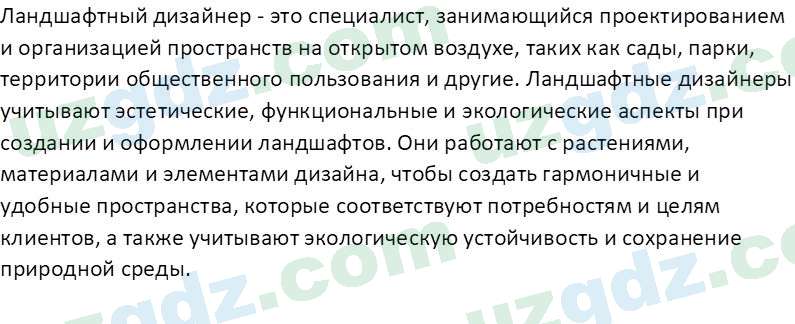 Ландшафтный дизайнер - это специалист, занимающийся проектированием и организацией пространств на открытом воздухе, таких как сады, парки, территории общественного пользования и другие. Ландшафтные дизайнеры учитывают эстетические, функциональные и экологические аспекты при создании и оформлении ландшафтов. Они работают с растениями, материалами и элементами дизайна, чтобы создать гармоничные и удобные пространства, которые соответствуют потребностям и целям клиентов, а также учитывают экологическую устойчивость и сохранение природной среды.

uzgdz.com uzgdz.com uzgdz.com uzgdz.com